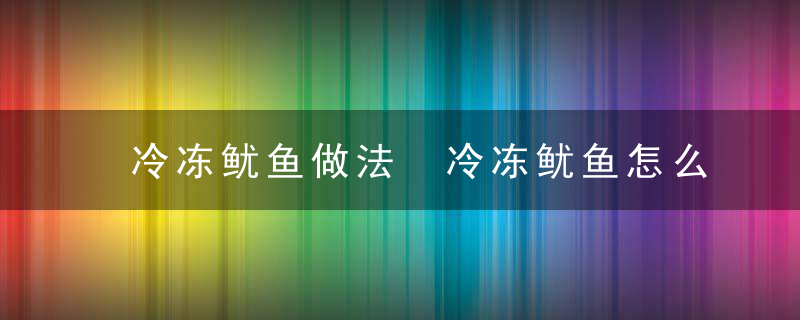 冷冻鱿鱼做法 冷冻鱿鱼怎么